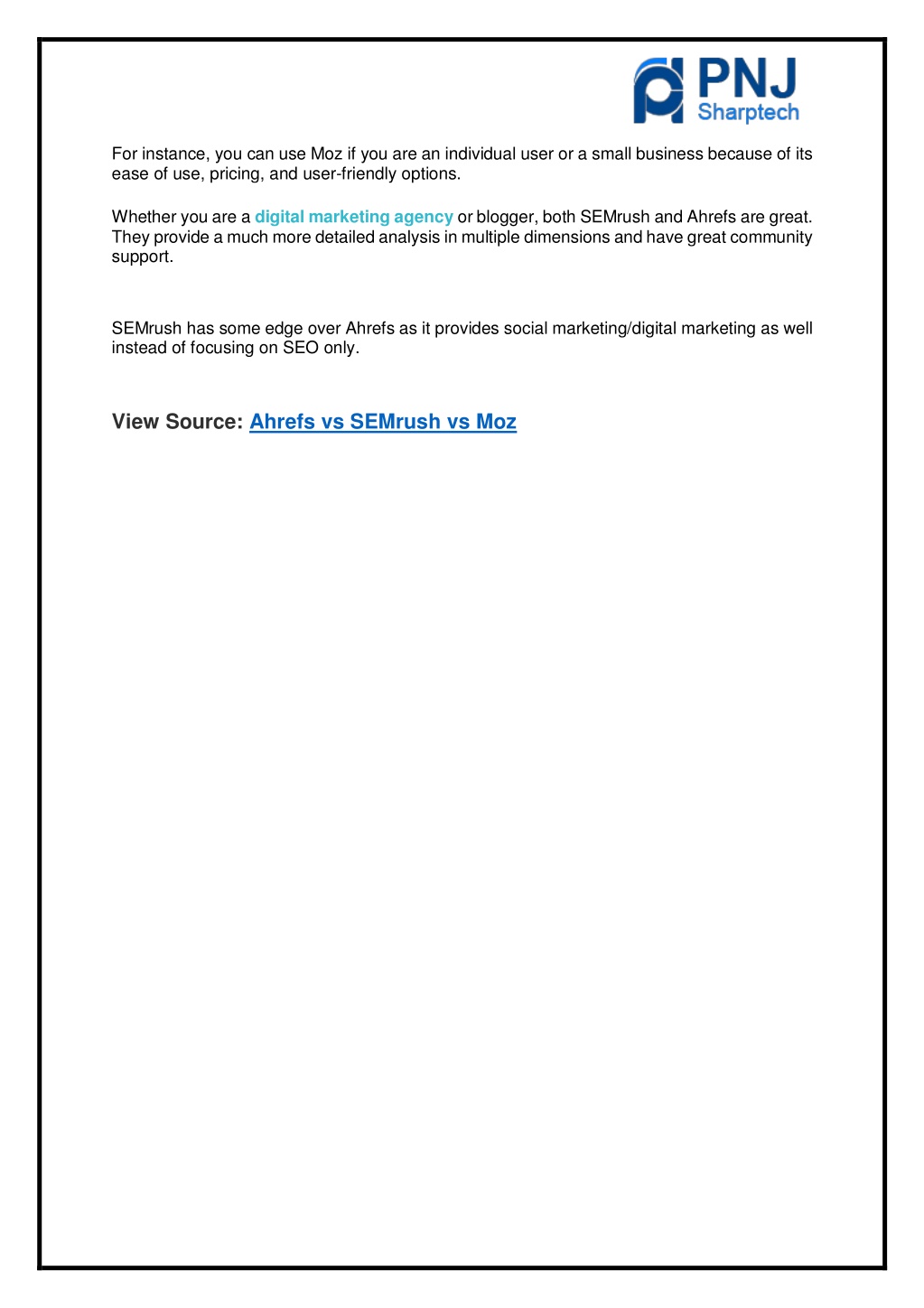 PNJ
Sharptech

For instance, you can use Moz if you are an individual user or a small business because of its ease of use, pricing, and user-friendly options.

Whether you are a digital marketing agency or blogger, both SEMrush and Ahrefs are great. They provide a much more detailed analysis in multiple dimensions and have great community support.

SEMrush has some edge over Ahrefs as it provides social marketing/digital marketing as well instead of focusing on SEO only.

View Source: Ahrefs vs SEMrush vs Moz